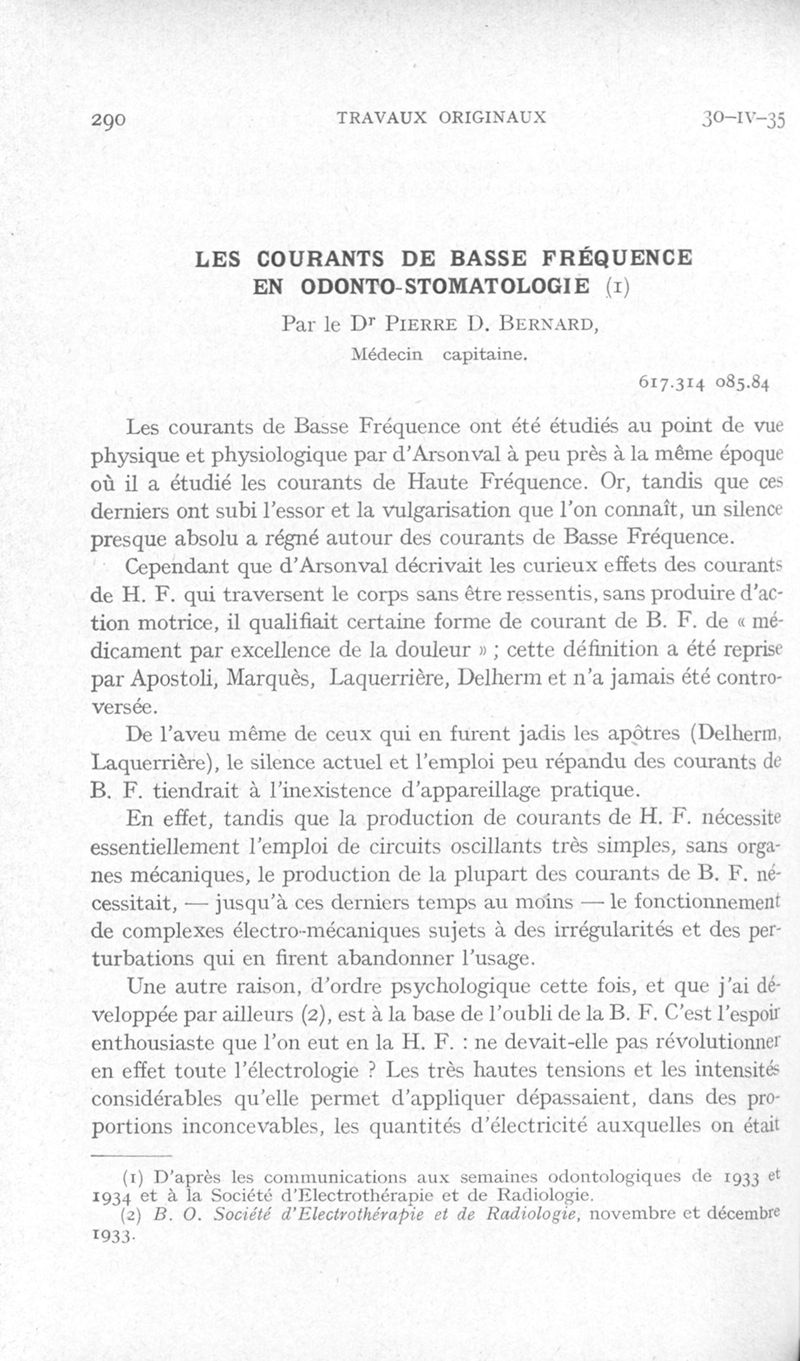 290 TRAVAUX ORIGINAUX 30-IV-35

LES COURANTS DE BASSE FRÉQUENCE EN ODONTO-STOMATOLOGIE (1)

Par le Dr PIERRE D. BERNARD,
Médecin capitaine.

617.314 085.84

Les courants de Basse Fréquence ont été étudiés au point de vue physique et physiologique par d'Arsonval à peu près à la même époque où il a étudié les courants de Haute Fréquence. Or, tandis que ces derniers ont subi l'essor et la vulgarisation que l'on connaît, un silence presque absolu a régné autour des courants de Basse Fréquence.

Cependant que d'Arsonval décrivait les curieux effets des courants de H. F. qui traversent le corps sans être ressentis, sans produire d'action motrice, il qualifiait certaine forme de courant de B. F. de « médicament par excellence de la douleur » ; cette définition a été reprise par Apostoli, Marquès, Laquerrière, Delherm et n'a jamais été controversée.

De l'aveu même de ceux qui en furent jadis les apôtres (Delherm, Laquerrière), le silence actuel et l'emploi peu répandu des courants de B. F. tiendrait à l'inexistence d'appareillage pratique.

En effet, tandis que la production de courants de H. F. nécessite essentiellement l'emploi de circuits oscillants très simples, sans organes mécaniques, le production de la plupart des courants de B. F. nécessitait, — jusqu'à ces derniers temps au moins — le fonctionnement de complexes électro-mécaniques sujets à des irrégularités et des perturbations qui en firent abandonner l'usage.

Une autre raison, d'ordre psychologique cette fois, et que j'ai développée par ailleurs (2), est à la base de l'oubli de la B. F. C'est l'espoir enthousiaste que l'on eut en la H. F. : ne devait-elle pas révolutionner en effet toute l'électrologie ? Les très hautes tensions et les intensités considérables qu'elle permet d'appliquer dépassaient, dans des proportions inconcevables, les quantités d'électricité auxquelles on était

(1) D'après les communications aux semaines odontologiques de 1933 et 1934 et à la Société d'Electrothérapie et de Radiologie.
(2) B. O. Société d'Electrothérapie et de Radiologie, novembre et décembre 1933.